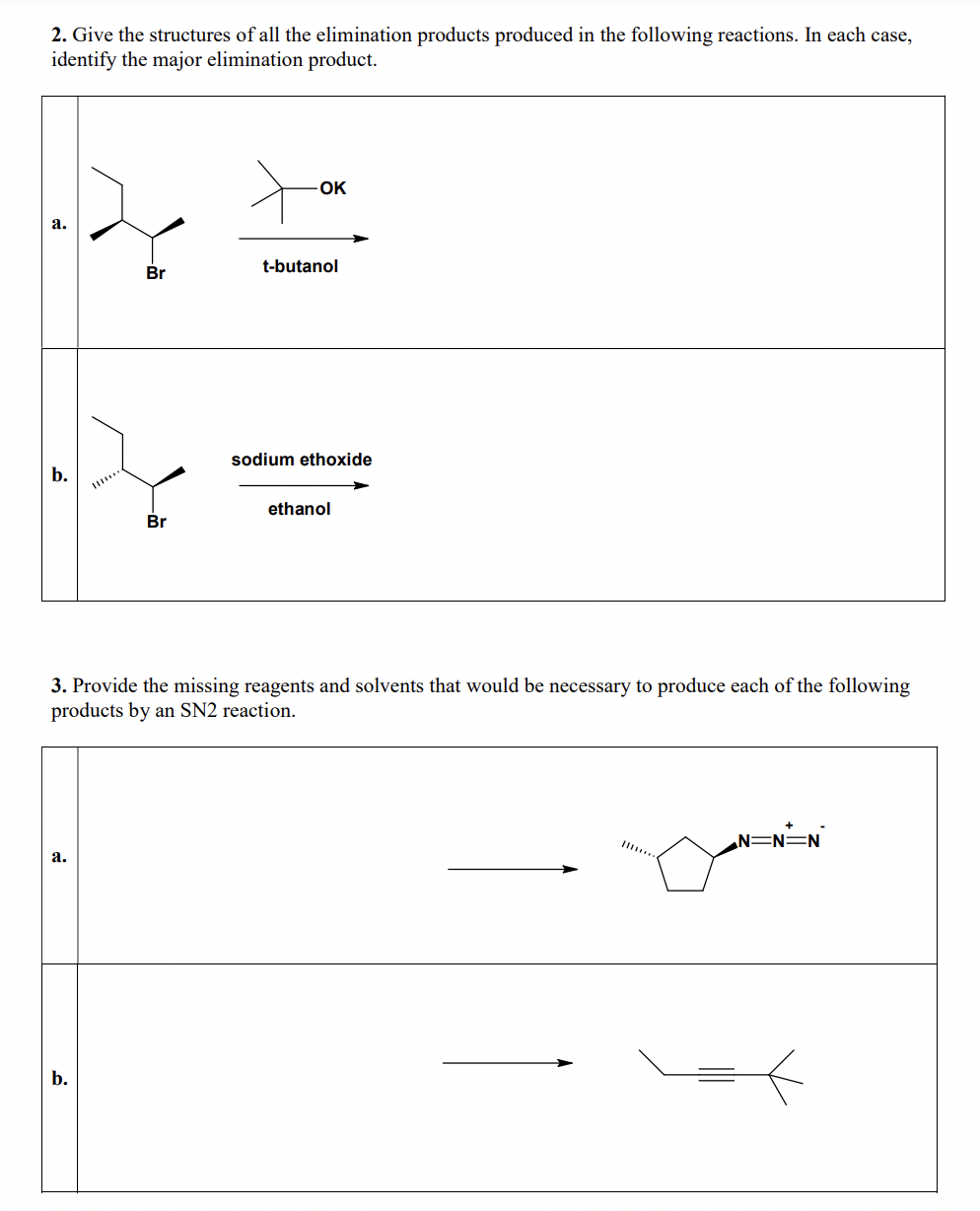 2. Give the structures of all the elimination products produced in the following reactions. In each case, identify the major elimination product.

a.

Br

OK

t-butanol

b.

Br

sodium ethoxide

ethanol

3. Provide the missing reagents and solvents that would be necessary to produce each of the following products by an SN2 reaction.

a.

$N=\overset{+}{N}=\overset{-}{N}$

b.